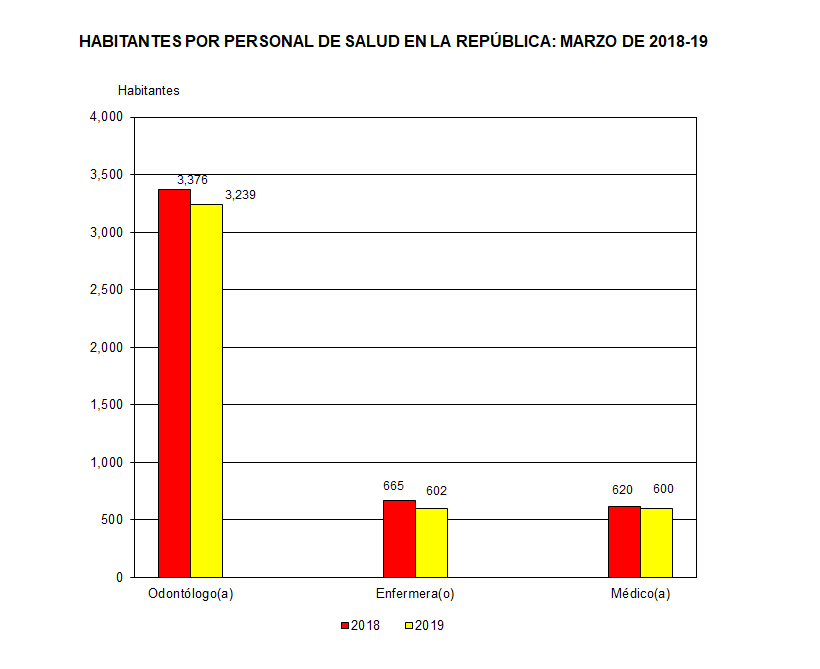 HABITANTES POR PERSONAL DE SALUD EN LA REPÚBLICA: MARZO DE 2018-19

Habitantes

4,000
3,500
3,000
2,500
2,000
1,500
1,000
500
0

3,376
3,239
665
602
620
600

Odontólogo(a)
Enfermera(o)
Médico(a)

2018
2019